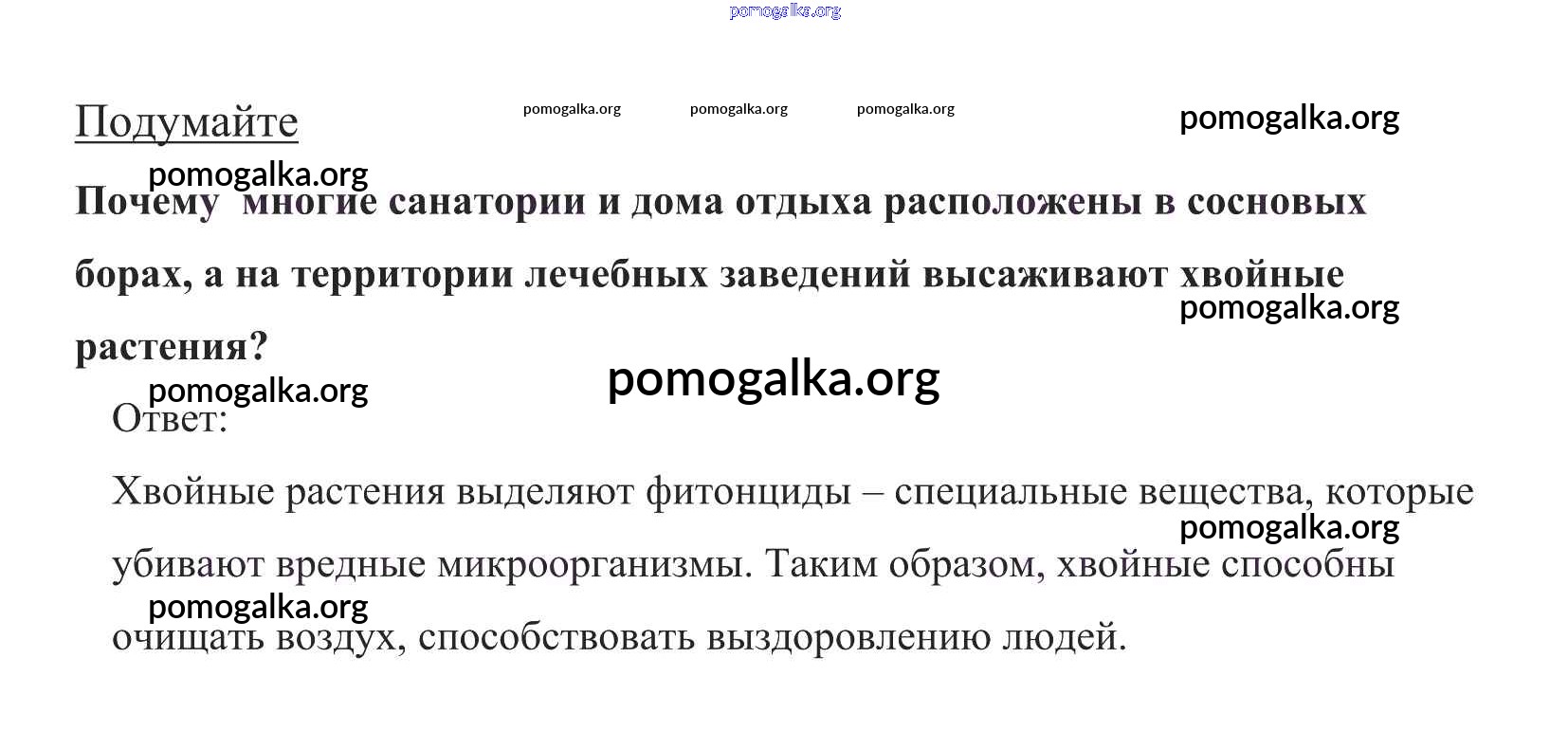 pomogalka.org

Подумайте

pomogalka.org pomogalka.org pomogalka.org pomogalka.org

pomogalka.org

Почему многие санатории и дома отдыха расположены в сосновых борах, а на территории лечебных заведений высаживают хвойные растения?

pomogalka.org

pomogalka.org

pomogalka.org

Ответ:

Хвойные растения выделяют фитонциды – специальные вещества, которые убивают вредные микроорганизмы. Таким образом, хвойные способны очищать воздух, способствовать выздоровлению людей.

pomogalka.org

pomogalka.org